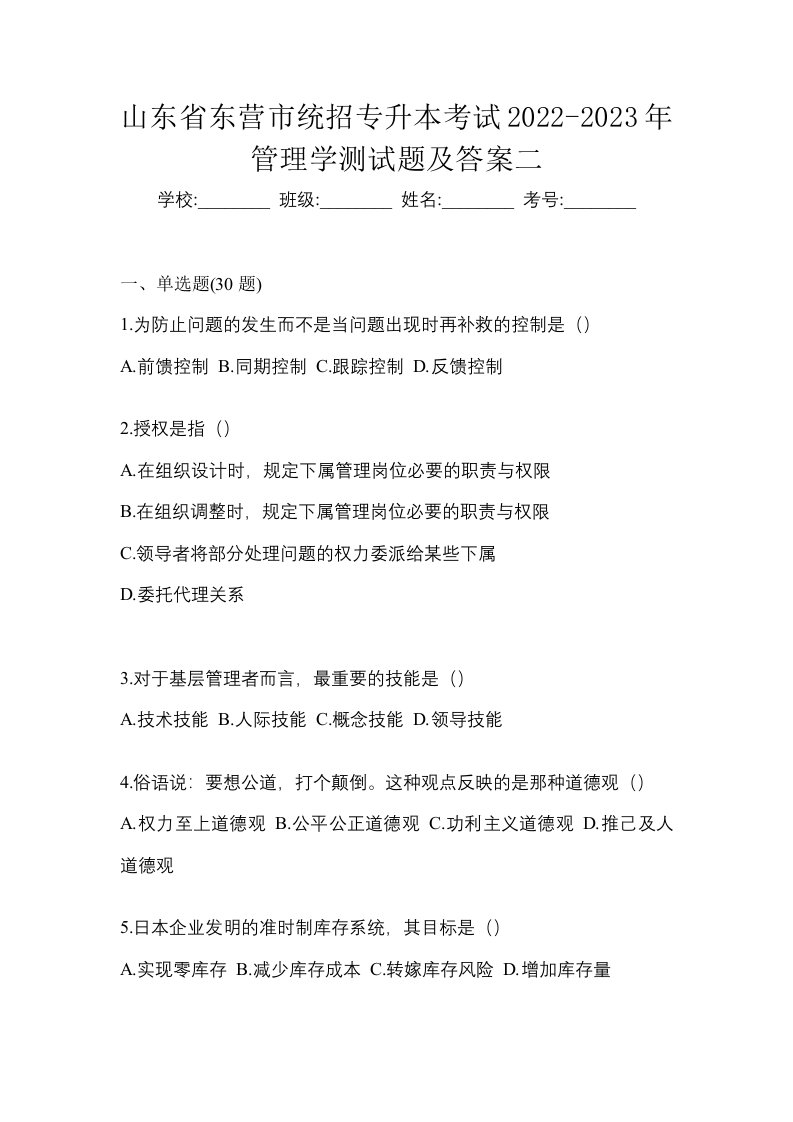 山东省东营市统招专升本考试2022-2023年管理学测试题及答案二

学校:________ 班级:________ 姓名:________ 考号:________

一、单选题(30 题)

1.为防止问题的发生而不是当问题出现时再补救的控制是（）

A.前馈控制 B.同期控制 C.跟踪控制 D.反馈控制

2.授权是指（）

A.在组织设计时，规定下属管理岗位必要的职责与权限

B.在组织调整时，规定下属管理岗位必要的职责与权限

C.领导者将部分处理问题的权力委派给某些下属

D.委托代理关系

3.对于基层管理者而言，最重要的技能是（）

A.技术技能 B.人际技能 C.概念技能 D.领导技能

4.俗语说：要想公道，打个颠倒。这种观点反映的是那种道德观（）

A.权力至上道德观 B.公平公正道德观 C.功利主义道德观 D.推己及人道德观

5.日本企业发明的准时制库存系统，其目标是（）

A.实现零库存 B.减少库存成本 C.转嫁库存风险 D.增加库存量